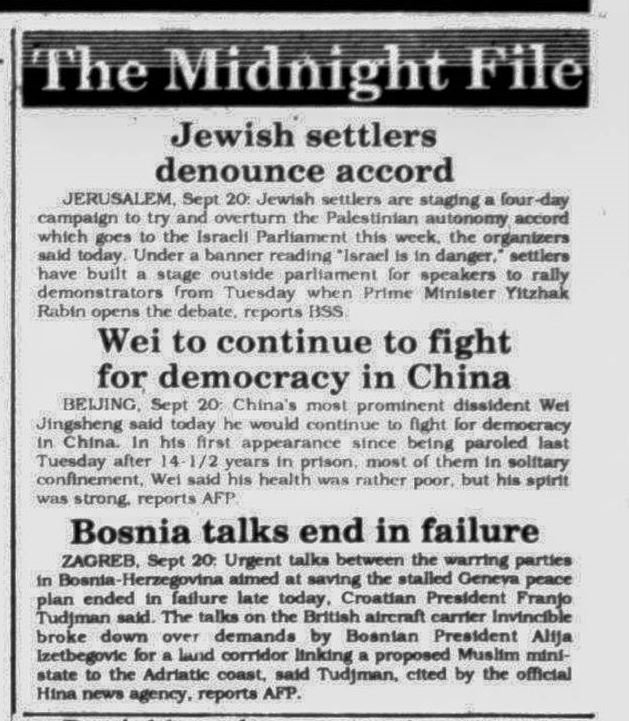 The Midnight File

Jewish settlers denounce accord

JERUSALEM, Sept 20: Jewish settlers are staging a four-day campaign to try and overturn the Palestinian autonomy accord which goes to the Israeli Parliament this week, the organizers said today. Under a banner reading "Israel is in danger," settlers have built a stage outside parliament for speakers to rally demonstrators from Tuesday when Prime Minister Yitzhak Rabin opens the debate, reports BSS.

Wei to continue to fight for democracy in China

BEIJING, Sept 20: China's most prominent dissident Wei Jingsheng said today he would continue to fight for democracy in China. In his first appearance since being paroled last Tuesday after 14-1/2 years in prison, most of them in solitary confinement, Wei said his health was rather poor, but his spirit was strong, reports AFP.

Bosnia talks end in failure

ZAGREB, Sept 20: Urgent talks between the warring parties in Bosnia-Herzegovina aimed at saving the stalled Geneva peace plan ended in failure late today, Croatian President Franjo Tudjman said. The talks on the British aircraft carrier Invincible broke down over demands by Bosnian President Alija Izetbegovic for a land corridor linking a proposed Muslim mini-state to the Adriatic coast, said Tudjman, cited by the official Hina news agency, reports AFP.